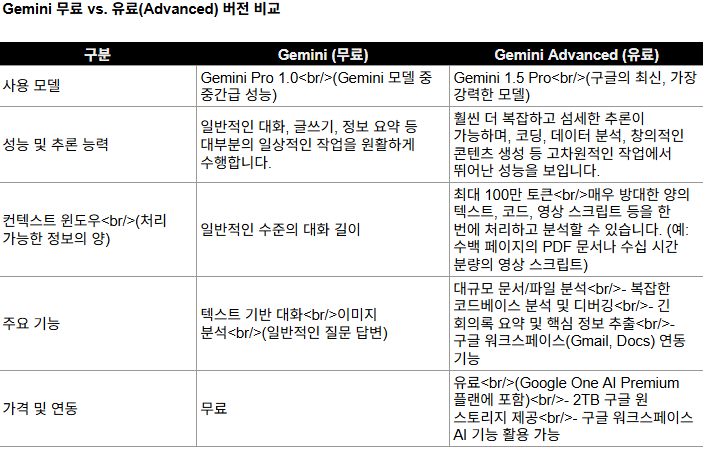 Gemini 무료 vs. 유료(Advanced) 버전 비교

| 구분 | Gemini (무료) | Gemini Advanced (유료) |
|---|---|---|
| 사용 모델 | Gemini Pro 1.0<br/>(Gemini 모델 중 중간급 성능) | Gemini 1.5 Pro<br/>(구글의 최신, 가장 강력한 모델) |
| 성능 및 추론 능력 | 일반적인 대화, 글쓰기, 정보 요약 등 대부분의 일상적인 작업을 원활하게 수행합니다. | 훨씬 더 복잡하고 섬세한 추론이 가능하며, 코딩, 데이터 분석, 창의적인 콘텐츠 생성 등 고차원적인 작업에서 뛰어난 성능을 보입니다. |
| 컨텍스트 윈도우<br/>(처리 가능한 정보의 양) | 일반적인 수준의 대화 길이 | 최대 100만 토큰<br/>매우 방대한 양의 텍스트, 코드, 영상 스크립트 등을 한 번에 처리하고 분석할 수 있습니다. (예: 수백 페이지의 PDF 문서나 수십 시간 분량의 영상 스크립트) |
| 주요 기능 | 텍스트 기반 대화<br/>이미지 분석<br/>(일반적인 질문 답변) | 대규모 문서/파일 분석<br/>- 복잡한 코드베이스 분석 및 디버깅<br/>- 긴 회의록 요약 및 핵심 정보 추출<br/>- 구글 워크스페이스(Gmail, Docs) 연동 기능 |
| 가격 및 연동 | 무료 | 유료<br/>(Google One AI Premium 플랜에 포함)<br/>- 2TB 구글 원 스토리지 제공<br/>- 구글 워크스페이스 AI 기능 활용 가능 |